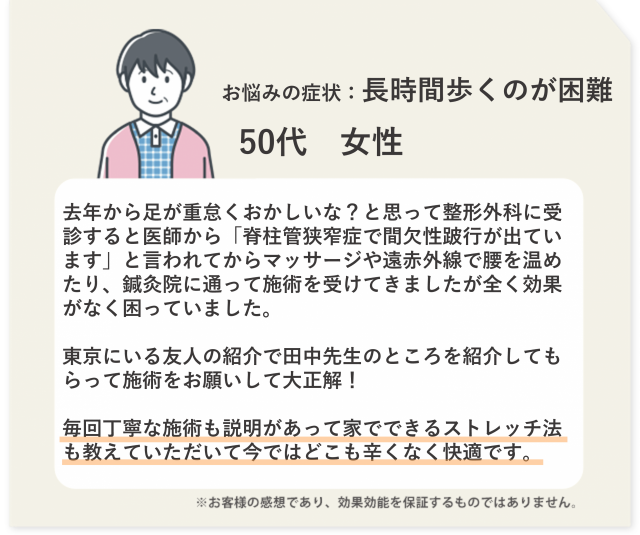 お悩みの症状：長時間歩くのが困難

50代　女性

去年から足が重怠くおかしいな？と思って整形外科に受診すると医師から「脊柱管狭窄症で間欠性跛行が出ています」と言われてからマッサージや遠赤外線で腰を温めたり、鍼灸院に通って施術を受けてきましたが全く効果がなく困っていました。

東京にいる友人の紹介で田中先生のところを紹介してもらって施術をお願いして大正解！

毎回丁寧な施術も説明があって家でできるストレッチ法も教えていただいて今ではどこも辛くなく快適です。

※お客様の感想であり、効果効能を保証するものではありません。